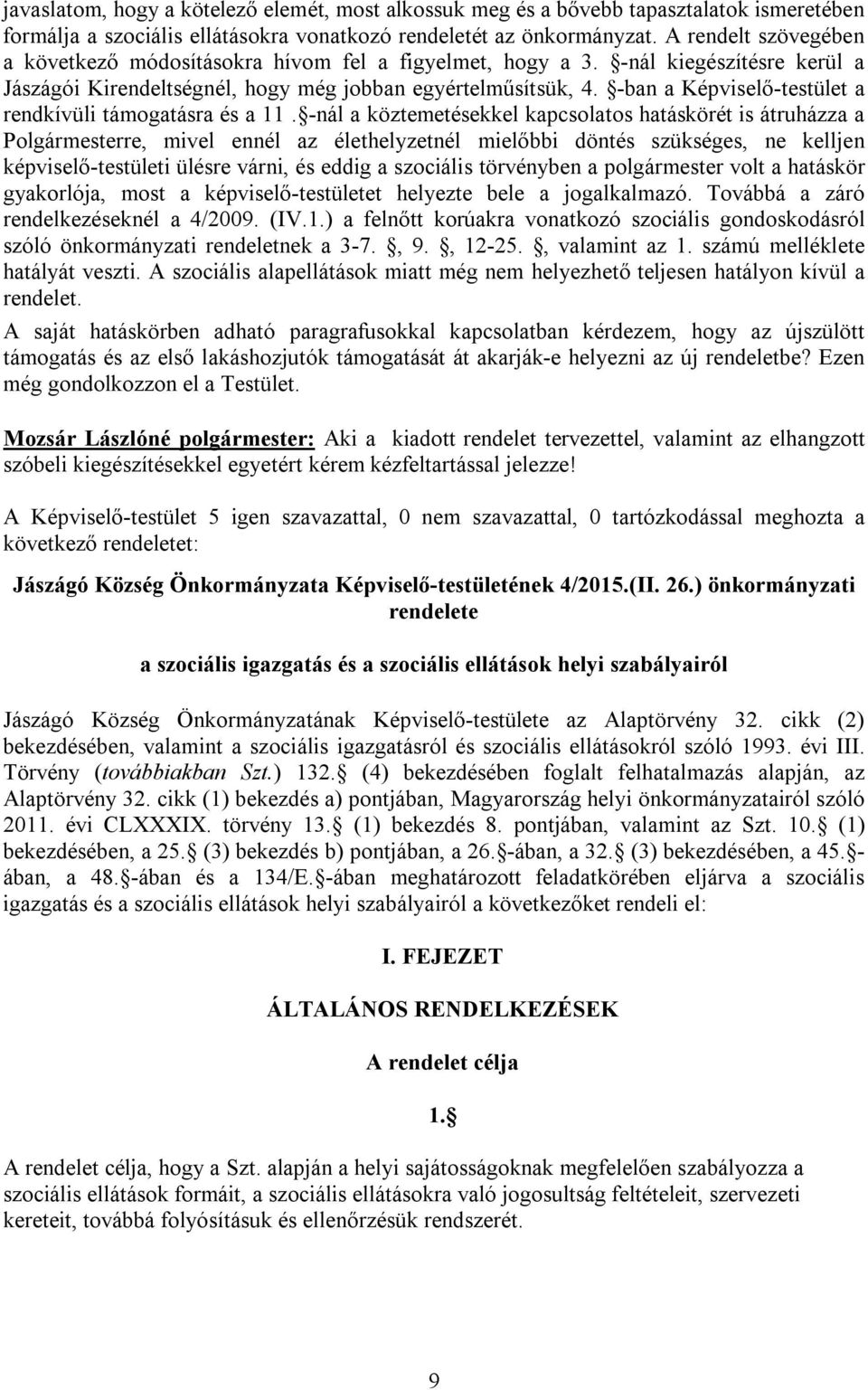 javaslatom, hogy a kötelező elemét, most alkossuk meg és a bővebb tapasztalatok ismeretében formálja a szociális ellátásokra vonatkozó rendeletét az önkormányzat. A rendelt szövegében a következő módosításokra hívom fel a figyelmet, hogy a 3. §-nál kiegészítésre kerül a Jászágói Kirendeltségnél, hogy még jobban egyértelműsítsük, 4. §-ban a Képviselő-testület a rendkívüli támogatásra és a 11 .§-nál a köztemetésekkel kapcsolatos hatáskörét is átruházza a Polgármesterre, mivel ennél az élethelyzetnél mielőbbi döntés szükséges, ne kelljen képviselő-testületi ülésre várni, és eddig a szociális törvényben a polgármester volt a hatáskör gyakorlója, most a képviselő-testületet helyezte bele a jogalkalmazó. Továbbá a záró rendelkezéseknél a 4/2009. (IV.1.) a felnőtt korúakra vonatkozó szociális gondoskodásról szóló önkormányzati rendeletnek a 3-7. §, 9. §, 12-25. §, valamint az 1. számú melléklete hatályát veszti. A szociális alapellátások miatt még nem helyezhető teljesen hatályon kívül a rendelet.

A saját hatáskörben adható paragrafusokkal kapcsolatban kérdezem, hogy az újszülött támogatás és az első lakáshozjutók támogatását át akarják-e helyezni az új rendeletbe? Ezen még gondolkozzon el a Testület.

Mozsár Lászlóné polgármester: Aki a kiadott rendelet tervezettel, valamint az elhangzott szóbeli kiegészítésekkel egyetért kérem kézfeltartással jelezze!

A Képviselő-testület 5 igen szavazattal, 0 nem szavazattal, 0 tartózkodással meghozta a következő rendeletet:

Jászágó Község Önkormányzata Képviselő-testületének 4/2015.(II. 26.) önkormányzati rendelete

a szociális igazgatás és a szociális ellátások helyi szabályairól

Jászágó Község Önkormányzatának Képviselő-testülete az Alaptörvény 32. cikk (2) bekezdésében, valamint a szociális igazgatásról és szociális ellátásokról szóló 1993. évi III. Törvény (továbbiakban Szt.) 132.§ (4) bekezdésében foglalt felhatalmazás alapján, az Alaptörvény 32. cikk (1) bekezdés a) pontjában, Magyarország helyi önkormányzatairól szóló 2011. évi CLXXXIX. törvény 13.§ (1) bekezdés 8. pontjában, valamint az Szt. 10.§ (1) bekezdésében, a 25.§ (3) bekezdés b) pontjában, a 26.§-ában, a 32.§ (3) bekezdésében, a 45.§-ában, a 48.§-ában és a 134/E.§-ában meghatározott feladatkörében eljárva a szociális igazgatás és a szociális ellátások helyi szabályairól a következőket rendeli el:

I. FEJEZET

ÁLTALÁNOS RENDELKEZÉSEK

A rendelet célja

1.§

A rendelet célja, hogy a Szt. alapján a helyi sajátosságoknak megfelelően szabályozza a szociális ellátások formáit, a szociális ellátásokra való jogosultság feltételeit, szervezeti kereteit, továbbá folyósításuk és ellenőrzésük rendszerét.

9